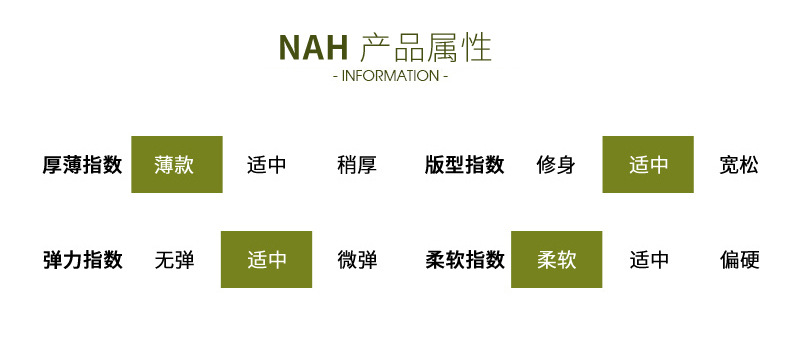 NAH 产品属性
- INFORMATION -

厚薄指数 薄款 适中 稍厚

版型指数 修身 适中 宽松

弹力指数 无弹 适中 微弹

柔软指数 柔软 适中 偏硬